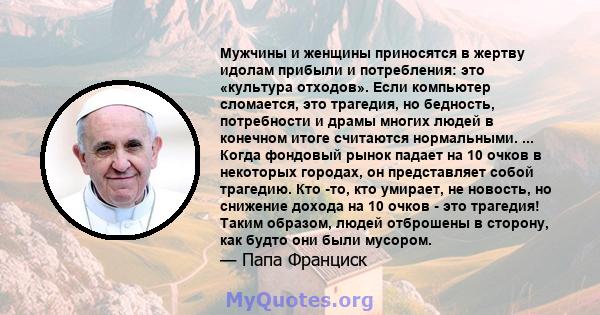 Мужчины и женщины приносятся в жертву идолам прибыли и потребления: это «культура отходов». Если компьютер сломается, это трагедия, но бедность, потребности и драмы многих людей в конечном итоге считаются нормальными. ... Когда фондовый рынок падает на 10 очков в некоторых городах, он представляет собой трагедию. Кто -то, кто умирает, не новость, но снижение дохода на 10 очков - это трагедия! Таким образом, людей отброшены в сторону, как будто они были мусором.
— Папа Франциск

MyQuotes.org